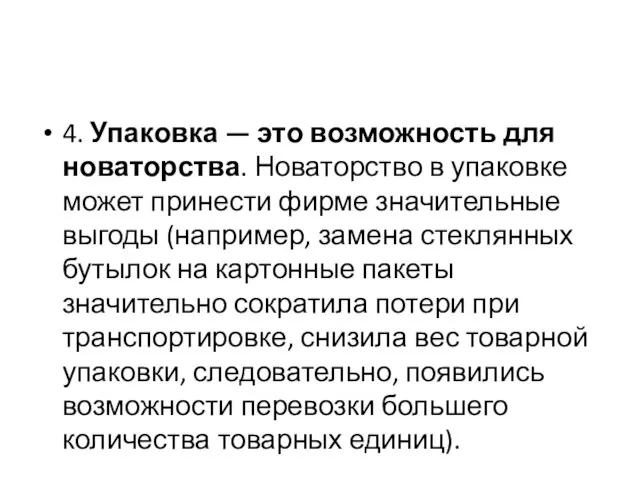 • 4. Упаковка — это возможность для новаторства. Новаторство в упаковке может принести фирме значительные выгоды (например, замена стеклянных бутылок на картонные пакеты значительно сократила потери при транспортировке, снизила вес товарной упаковки, следовательно, появились возможности перевозки большего количества товарных единиц).